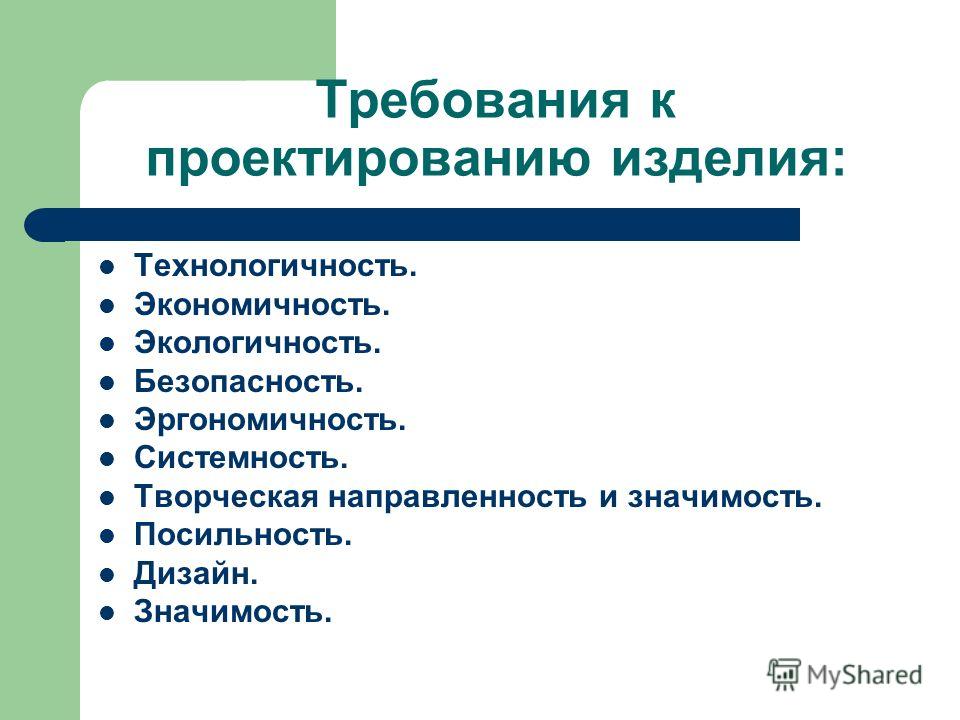 Требования к проектированию изделия:

- Технологичность.
- Экономичность.
- Экологичность.
- Безопасность.
- Эргономичность.
- Системность.
- Творческая направленность и значимость.
- Посильность.
- Дизайн.
- Значимость.

MyShared